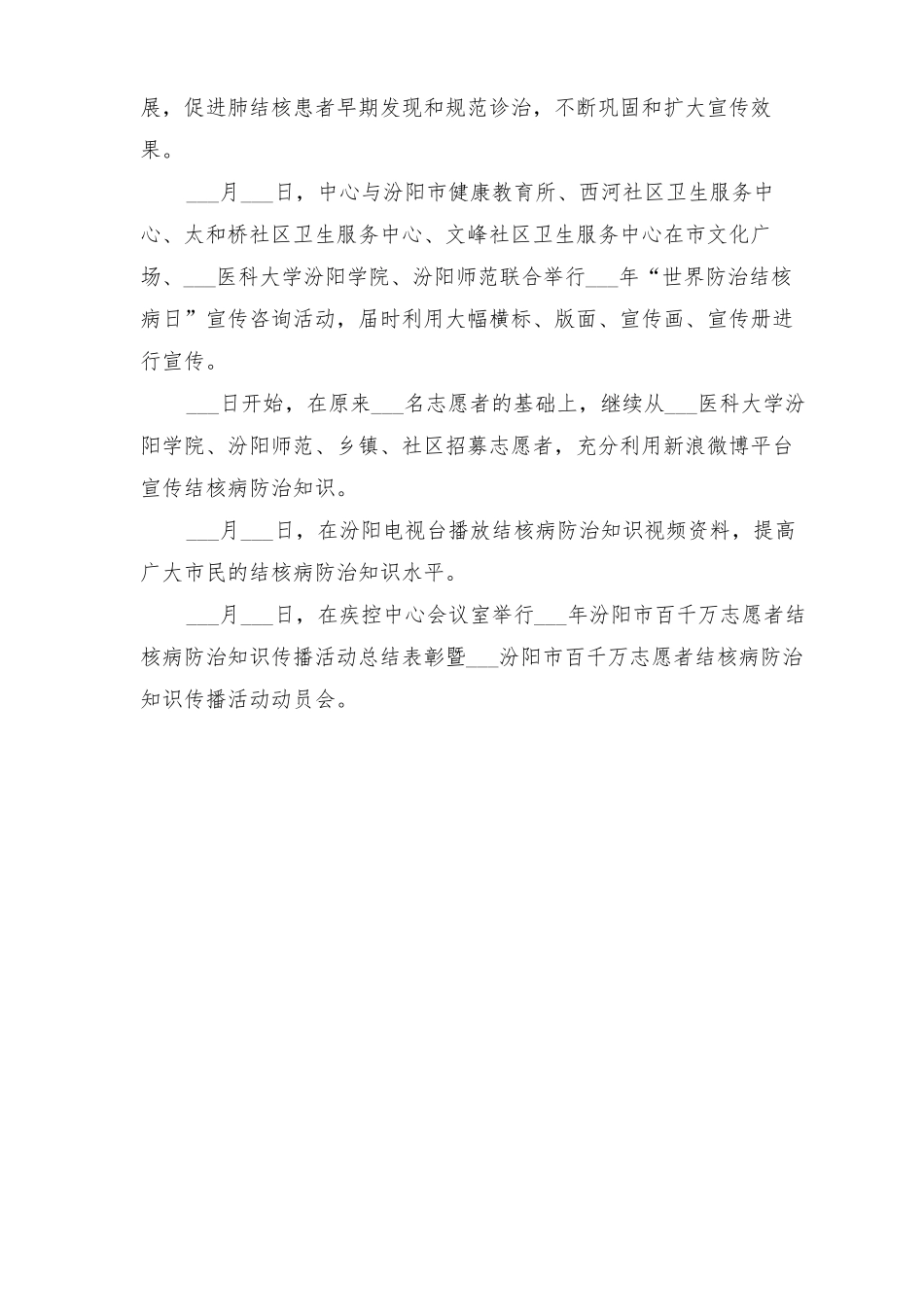 展，促进肺结核患者早期发现和规范诊治，不断巩固和扩大宣传效果。

___月___日，中心与汾阳市健康教育所、西河社区卫生服务中心、太和桥社区卫生服务中心、文峰社区卫生服务中心在市文化广场、___医科大学汾阳学院、汾阳师范联合举行___年“世界防治结核病日”宣传咨询活动，届时利用大幅横标、版面、宣传画、宣传册进行宣传。

___日开始，在原来___名志愿者的基础上，继续从___医科大学汾阳学院、汾阳师范、乡镇、社区招募志愿者，充分利用新浪微博平台宣传结核病防治知识。

___月___日，在汾阳电视台播放结核病防治知识视频资料，提高广大市民的结核病防治知识水平。

___月___日，在疾控中心会议室举行___年汾阳市百千万志愿者结核病防治知识传播活动总结表彰暨___汾阳市百千万志愿者结核病防治知识传播活动动员会。